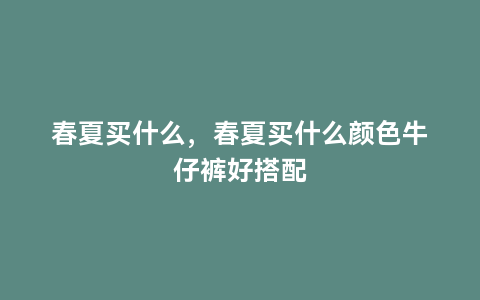 春夏买什么，春夏买什么颜色牛仔裤好搭配